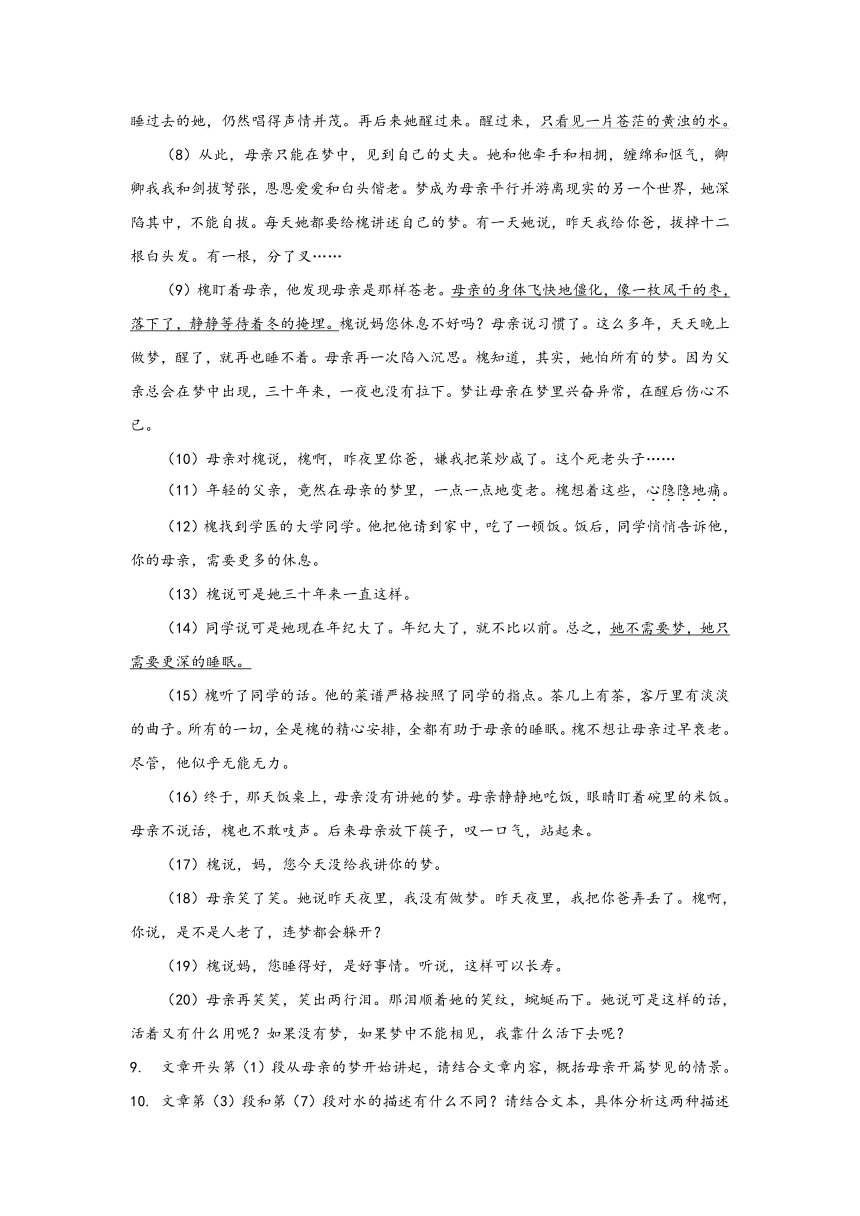 睡过去的她，仍然唱得声情并茂。再后来她醒过来。醒过来，只看见一片苍茫的黄浊的水。

（8）从此，母亲只能在梦中，见到自己的丈夫。她和他牵手和相拥，缠绵和怄气，卿卿我我和剑拔弩张，恩恩爱爱和白头偕老。梦成为母亲平行并游离现实的另一个世界，她深陷其中，不能自拔。每天她都要给槐讲述自己的梦。有一天她说，昨天我给你爸，拔掉十二根白头发。有一根，分了叉……

（9）槐盯着母亲，他发现母亲是那样苍老。母亲的身体飞快地僵化，像一枚风干的枣，落下了，静静等待着冬的掩埋。槐说妈您休息不好吗？母亲说习惯了。这么多年，天天晚上做梦，醒了，就再也睡不着。母亲再一次陷入沉思。槐知道，其实，她怕所有的梦。因为父亲总会在梦中出现，三十年来，一夜也没有拉下。梦让母亲在梦里兴奋异常，在醒后伤心不已。

（10）母亲对槐说，槐啊，昨夜里你爸，嫌我把菜炒咸了。这个死老头子……

（11）年轻的父亲，竟然在母亲的梦里，一点一点地变老。槐想着这些，心隐隐地痛。

（12）槐找到学医的大学同学。他把他请到家中，吃了一顿饭。饭后，同学悄悄告诉他，你的母亲，需要更多的休息。

（13）槐说可是她三十年来一直这样。

（14）同学说可是她现在年纪大了。年纪大了，就不比以前。总之，她不需要梦，她只需要更深的睡眠。

（15）槐听了同学的话。他的菜谱严格按照了同学的指点。茶几上有茶，客厅里有淡淡的曲子。所有的一切，全是槐的精心安排，全都有助于母亲的睡眠。槐不想让母亲过早衰老。尽管，他似乎无能无力。

（16）终于，那天饭桌上，母亲没有讲她的梦。母亲静静地吃饭，眼睛盯着碗里的米饭。母亲不说话，槐也不敢吱声。后来母亲放下筷子，叹一口气，站起来。

（17）槐说，妈，您今天没给我讲你的梦。

（18）母亲笑了笑。她说昨天夜里，我没有做梦。昨天夜里，我把你爸弄丢了。槐啊，你说，是不是人老了，连梦都会躲开？

（19）槐说妈，您睡得好，是好事情。听说，这样可以长寿。

（20）母亲再笑笑，笑出两行泪。那泪顺着她的笑纹，蜿蜒而下。她说可是这样的话，活着又有什么用呢？如果没有梦，如果梦中不能相见，我靠什么活下去呢？

9. 文章开头第（1）段从母亲的梦开始讲起，请结合文章内容，概括母亲开篇梦见的情景。

10. 文章第（3）段和第（7）段对水的描述有什么不同？请结合文本，具体分析这两种描述